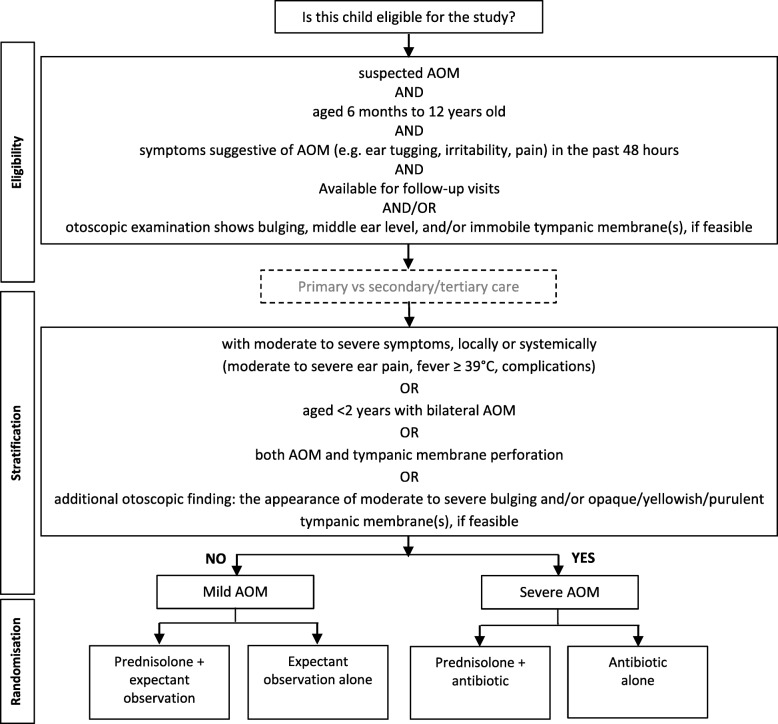 Is this child eligible for the study?

Eligibility

suspected AOM
AND
aged 6 months to 12 years old
AND
symptoms suggestive of AOM (e.g. ear tugging, irritability, pain) in the past 48 hours
AND
Available for follow-up visits
AND/OR
otoscopic examination shows bulging, middle ear level, and/or immobile tympanic membrane(s), if feasible

Primary vs secondary/tertiary care

Stratification

with moderate to severe symptoms, locally or systemically
(moderate to severe ear pain, fever ≥ 39°C, complications)
OR
aged <2 years with bilateral AOM
OR
both AOM and tympanic membrane perforation
OR
additional otoscopic finding: the appearance of moderate to severe bulging and/or opaque/yellowish/purulent tympanic membrane(s), if feasible

NO

YES

Mild AOM

Severe AOM

Randomisation

Prednisolone + expectant observation

Expectant observation alone

Prednisolone + antibiotic

Antibiotic alone